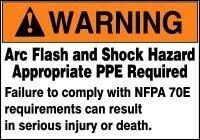 WARNING

Arc Flash and Shock Hazard
Appropriate PPE Required

Failure to comply with NFPA 70E requirements can result in serious injury or death.